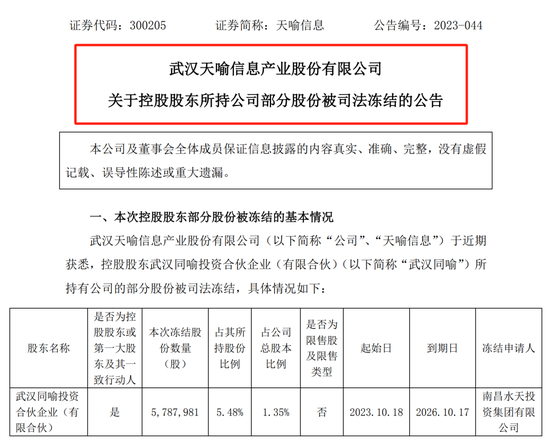 证券代码：300205 证券简称：天喻信息 公告编号：2023-044

武汉天喻信息产业股份有限公司

关于控股股东所持公司部分股份被司法冻结的公告

本公司及董事会全体成员保证信息披露的内容真实、准确、完整，没有虚假记载、误导性陈述或重大遗漏。

一、本次控股股东部分股份被冻结的基本情况

武汉天喻信息产业股份有限公司（以下简称“公司”、“天喻信息”）于近期获悉，控股股东武汉同喻投资合伙企业（有限合伙）（以下简称“武汉同喻”）所持有公司的部分股份被司法冻结，具体情况如下：

| 股东名称 | 是否为控股股东或第一大股东及其一致行动人 | 本次冻结股份数量（股） | 占其所持股份比例 | 占公司总股本比例 | 是否为限售股及限售类型 | 起始日 | 到期日 | 冻结申请人 |
|---|---|---|---|---|---|---|---|---|
| 武汉同喻投资合伙企业（有限合伙） | 是 | 5,787,981 | 5.48% | 1.35% | 否 | 2023.10.18 | 2026.10.17 | 南昌水天投资集团有限公司 |